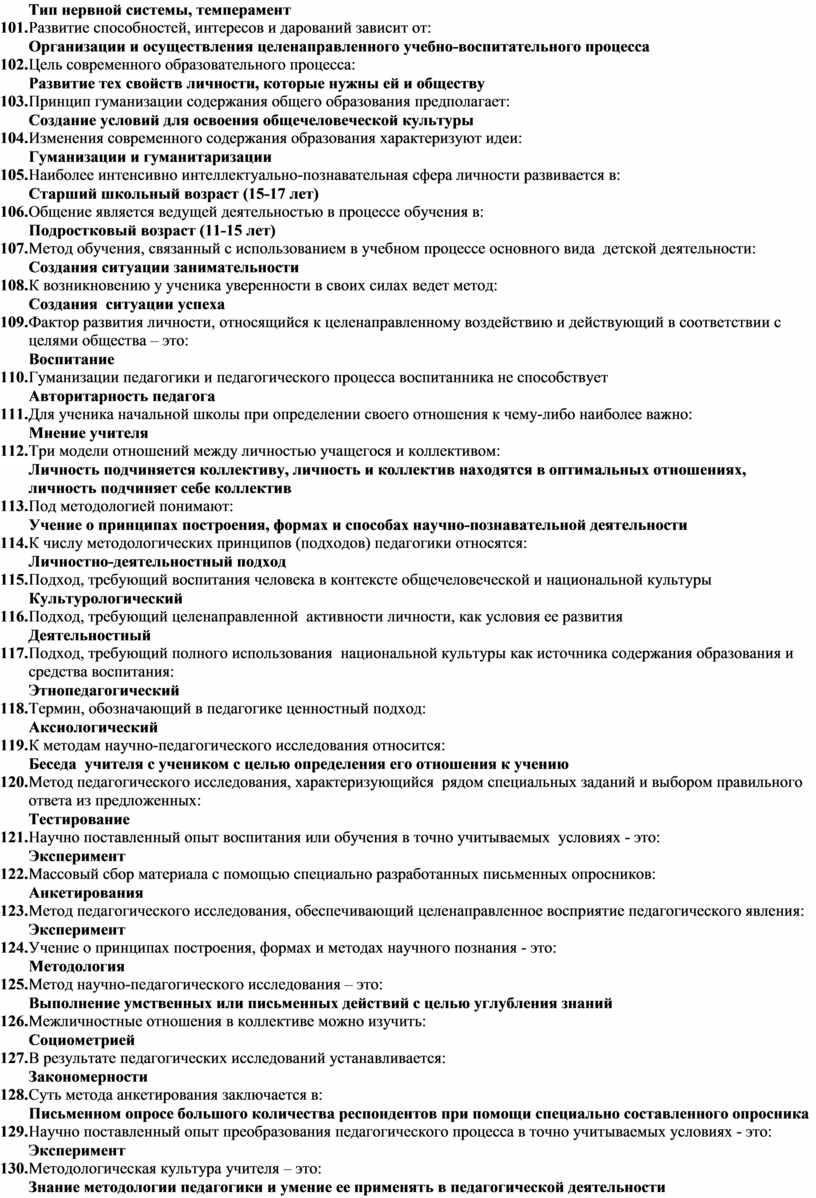 Тип нервной системы, темперамент
101. Развитие способностей, интересов и дарований зависит от:
Организации и осуществления целенаправленного учебно-воспитательного процесса
102. Цель современного образовательного процесса:
Развитие тех свойств личности, которые нужны ей и обществу
103. Принцип гуманизации содержания общего образования предполагает:
Создание условий для освоения общечеловеческой культуры
104. Изменения современного содержания образования характеризуют идеи:
Гуманизации и гуманитаризации
105. Наиболее интенсивно интеллектуально-познавательная сфера личности развивается в:
Старший школьный возраст (15-17 лет)
106. Общение является ведущей деятельностью в процессе обучения в:
Подростковый возраст (11-15 лет)
107. Метод обучения, связанный с использованием в учебном процессе основного вида детской деятельности:
Создания ситуации занимательности
108. К возникновению у ученика уверенности в своих силах ведет метод:
Создания ситуации успеха
109. Фактор развития личности, относящийся к целенаправленному воздействию и действующий в соответствии с целями общества – это:
Воспитание
110. Гуманизации педагогики и педагогического процесса воспитанника не способствует
Авторитарность педагога
111. Для ученика начальной школы при определении своего отношения к чему-либо наиболее важно:
Мнение учителя
112. Три модели отношений между личностью учащегося и коллективом:
Личность подчиняется коллективу, личность и коллектив находятся в оптимальных отношениях, личность подчиняет себе коллектив
113. Под методологией понимают:
Учение о принципах построения, формах и способах научно-познавательной деятельности
114. К числу методологических принципов (подходов) педагогики относятся:
Личностно-деятельностный подход
115. Подход, требующий воспитания человека в контексте общечеловеческой и национальной культуры
Культурологический
116. Подход, требующий целенаправленной активности личности, как условия ее развития
Деятельностный
117. Подход, требующий полного использования национальной культуры как источника содержания образования и средства воспитания:
Этнопедагогический
118. Термин, обозначающий в педагогике ценностный подход:
Аксиологический
119. К методам научно-педагогического исследования относится:
Беседа учителя с учеником с целью определения его отношения к учению
120. Метод педагогического исследования, характеризующийся рядом специальных заданий и выбором правильного ответа из предложенных:
Тестирование
121. Научно поставленный опыт воспитания или обучения в точно учитываемых условиях - это:
Эксперимент
122. Массовый сбор материала с помощью специально разработанных письменных опросников:
Анкетирования
123. Метод педагогического исследования, обеспечивающий целенаправленное восприятие педагогического явления:
Эксперимент
124. Учение о принципах построения, формах и методах научного познания - это:
Методология
125. Метод научно-педагогического исследования – это:
Выполнение умственных или письменных действий с целью углубления знаний
126. Межличностные отношения в коллективе можно изучить:
Социометрией
127. В результате педагогических исследований устанавливается:
Закономерности
128. Суть метода анкетирования заключается в:
Письменном опросе большого количества респондентов при помощи специально составленного опросника
129. Научно поставленный опыт преобразования педагогического процесса в точно учитываемых условиях - это:
Эксперимент
130. Методологическая культура учителя – это:
Знание методологии педагогики и умение ее применять в педагогической деятельности